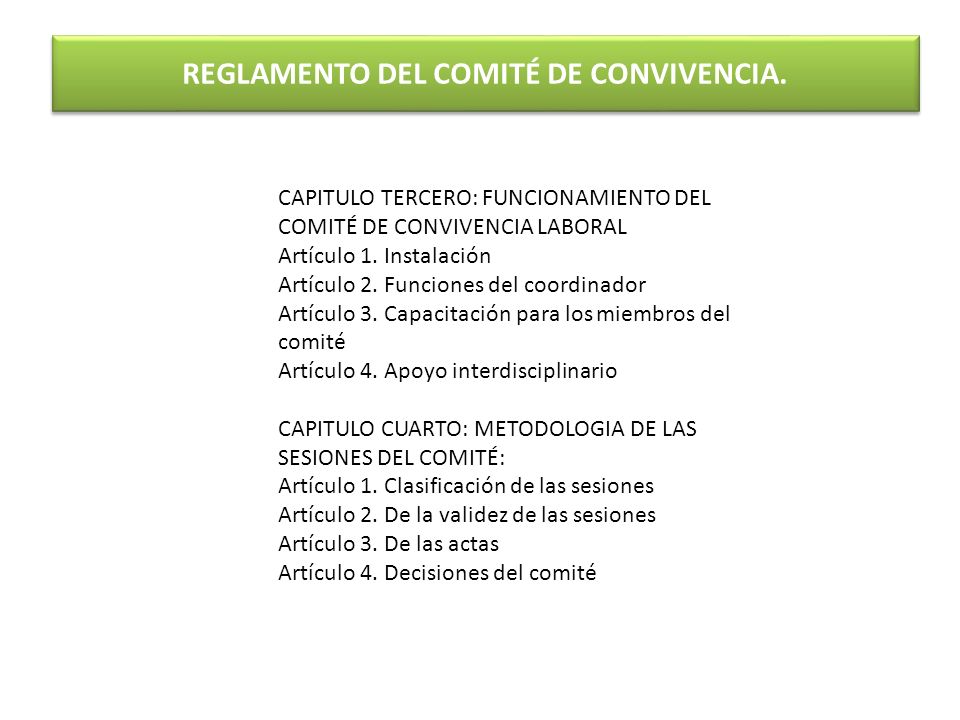 REGLAMENTO DEL COMITÉ DE CONVIVENCIA.

CAPITULO TERCERO: FUNCIONAMIENTO DEL COMITÉ DE CONVIVENCIA LABORAL
Artículo 1. Instalación
Artículo 2. Funciones del coordinador
Artículo 3. Capacitación para los miembros del comité
Artículo 4. Apoyo interdisciplinario

CAPITULO CUARTO: METODOLOGIA DE LAS SESIONES DEL COMITÉ:
Artículo 1. Clasificación de las sesiones
Artículo 2. De la validez de las sesiones
Artículo 3. De las actas
Artículo 4. Decisiones del comité